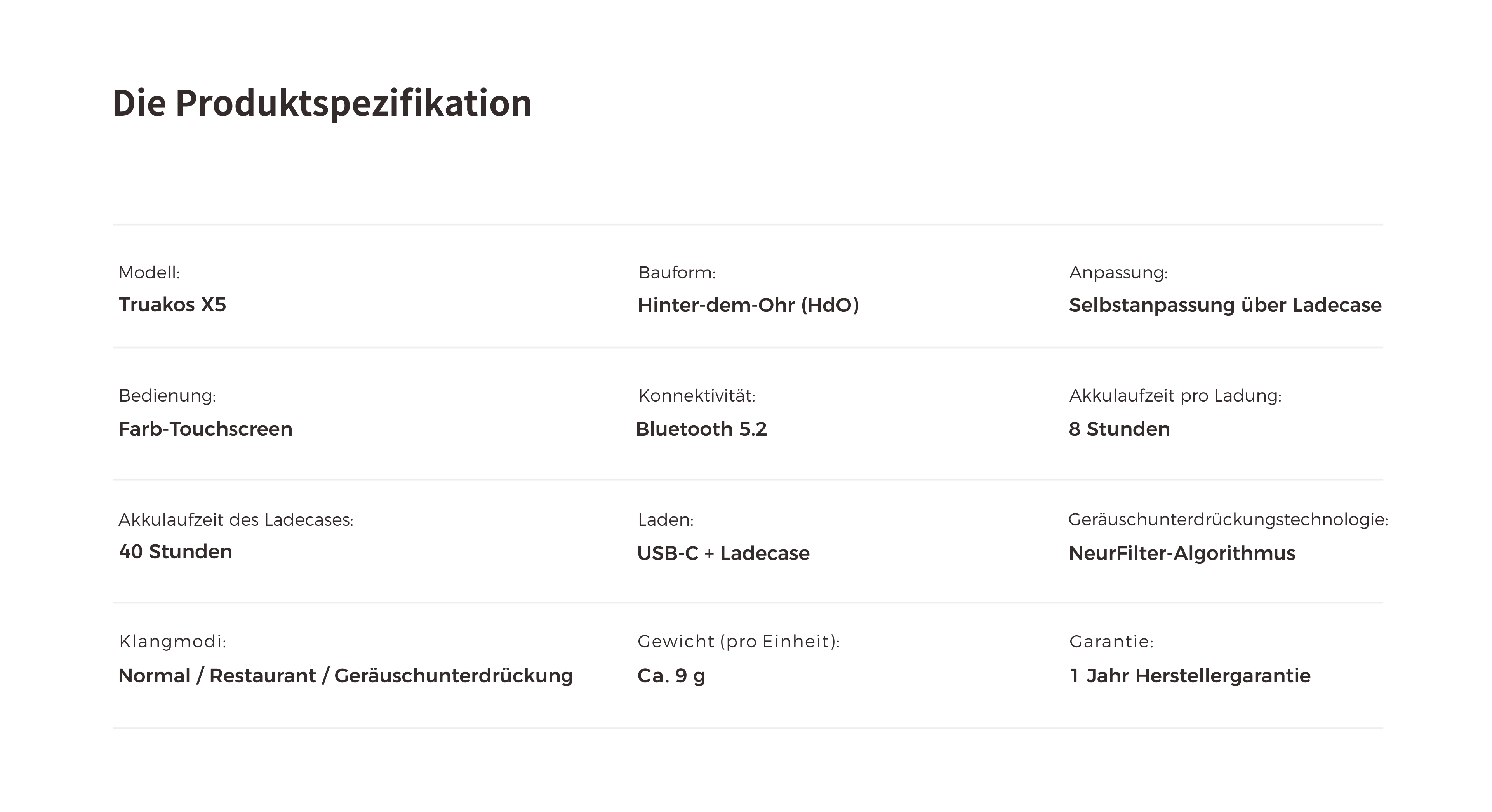 Die Produktspezifikation

Modell:
Truakos X5

Bauform:
Hinter-dem-Ohr (HdO)

Anpassung:
Selbstanpassung über Ladecase

Bedienung:
Farb-Touchscreen

Konnektivität:
Bluetooth 5.2

Akkulaufzeit pro Ladung:
8 Stunden

Akkulaufzeit des Ladecases:
40 Stunden

Laden:
USB-C + Ladecase

Geräuschunterdrückungstechnologie:
NeurFilter-Algorithmus

Klangmodi:
Normal / Restaurant / Geräuschunterdrückung

Gewicht (pro Einheit):
Ca. 9 g

Garantie:
1 Jahr Herstellergarantie